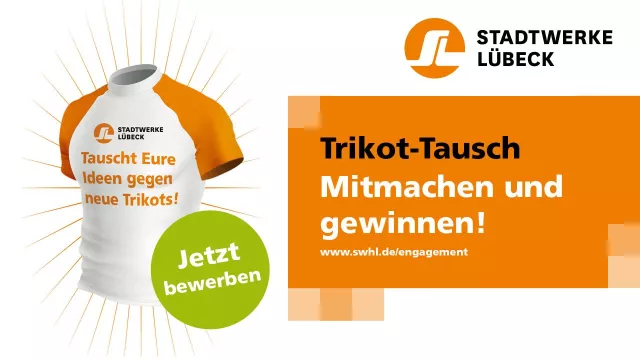 STADTWERKE LÜBECK

STADTWERKE LÜBECK

Tauscht Eure Ideen gegen neue Trikots!

Jetzt bewerben

Trikot-Tausch

Mitmachen und gewinnen!

www.swhl.de/engagement